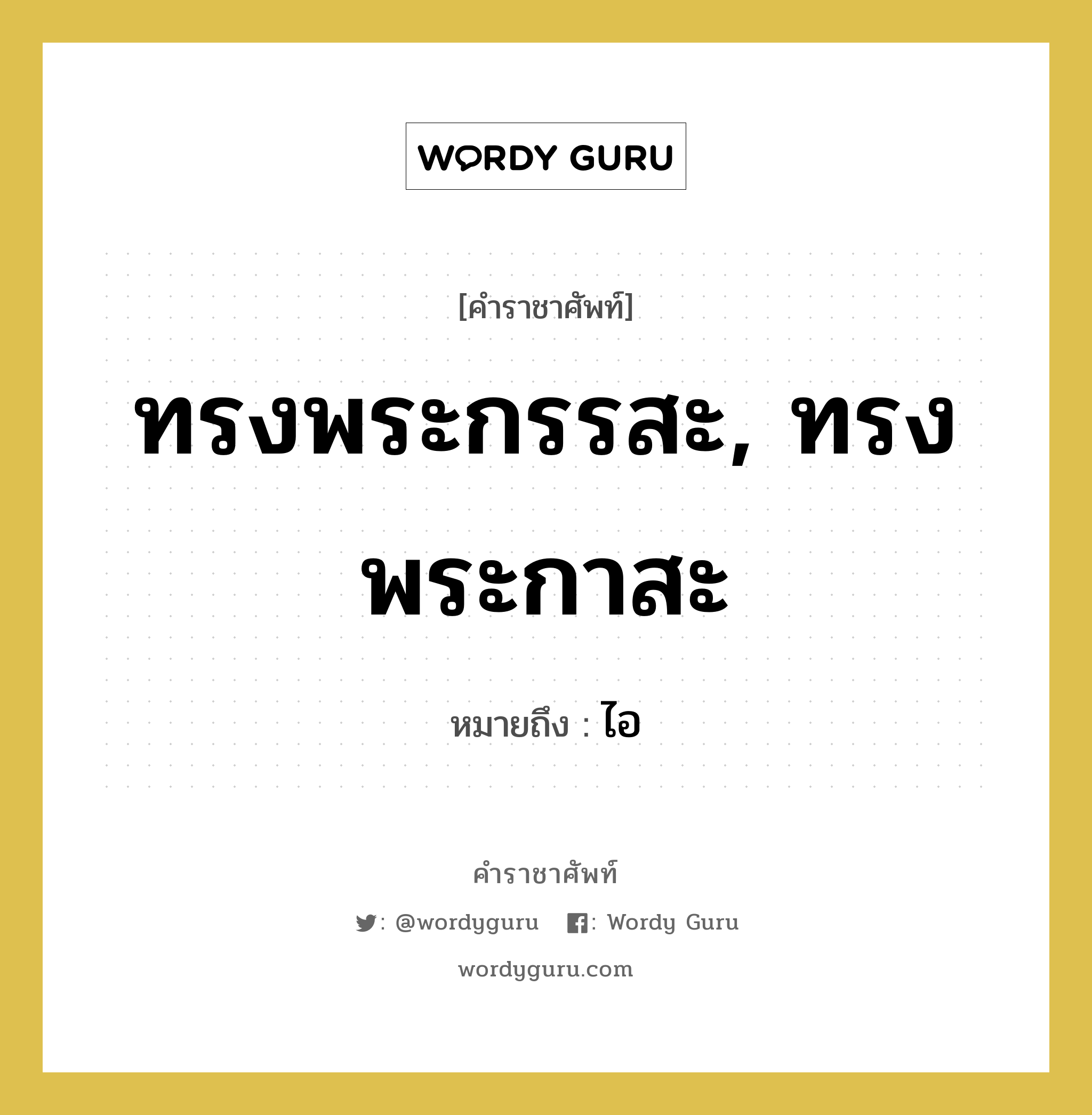 WORDY GURU

[คำราชาศัพท์]

ทรงพระกรรสะ, ทรงพระกาสะ

หมายถึง : ไอ

คำราชาศัพท์

: @wordyguru : Wordy Guru

wordyguru.com